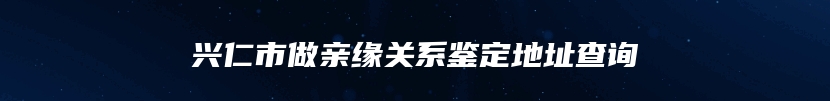 兴仁市做亲缘关系鉴定地址查询